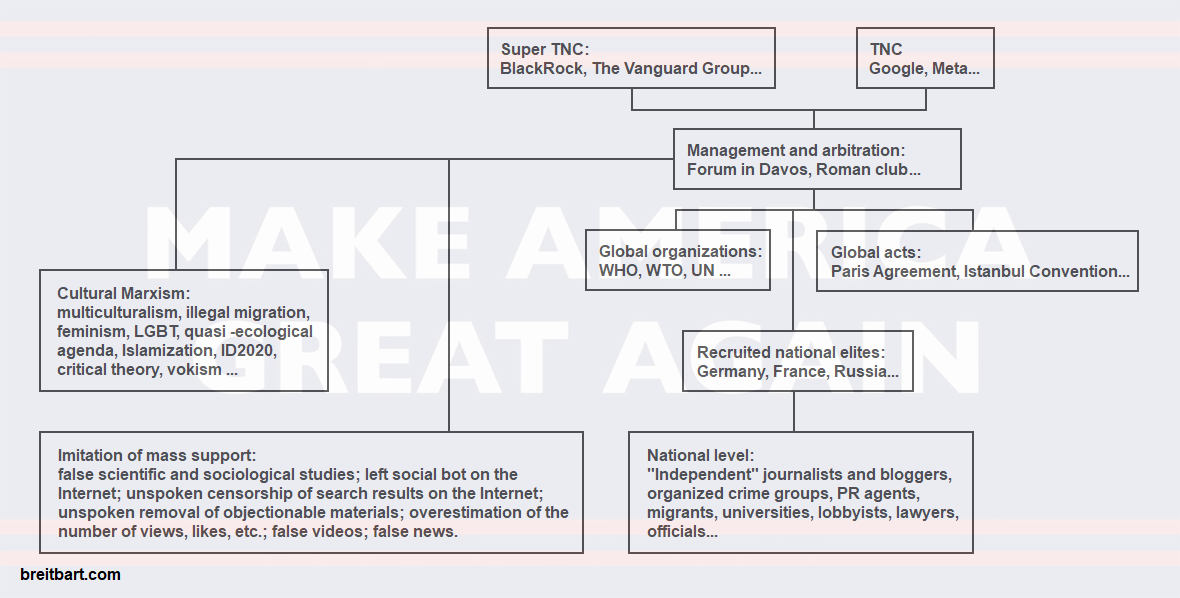 MAKE AMERICA GREAT AGAIN

Super TNC:
BlackRock, The Vanguard Group...

TNC
Google, Meta...

Management and arbitration:
Forum in Davos, Roman club...

Global organizations:
WHO, WTO, UN ...

Global acts:
Paris Agreement, Istanbul Convention...

Cultural Marxism:
multiculturalism, illegal migration, feminism, LGBT, quasi -ecological agenda, Islamization, ID2020, critical theory, vokism ...

Recruited national elites:
Germany, France, Russia...

Imitation of mass support:
false scientific and sociological studies; left social bot on the Internet; unspoken censorship of search results on the Internet; unspoken removal of objectionable materials; overestimation of the number of views, likes, etc.; false videos; false news.

National level:
"Independent" journalists and bloggers, organized crime groups, PR agents, migrants, universities, lobbyists, lawyers, officials...

breitbart.com